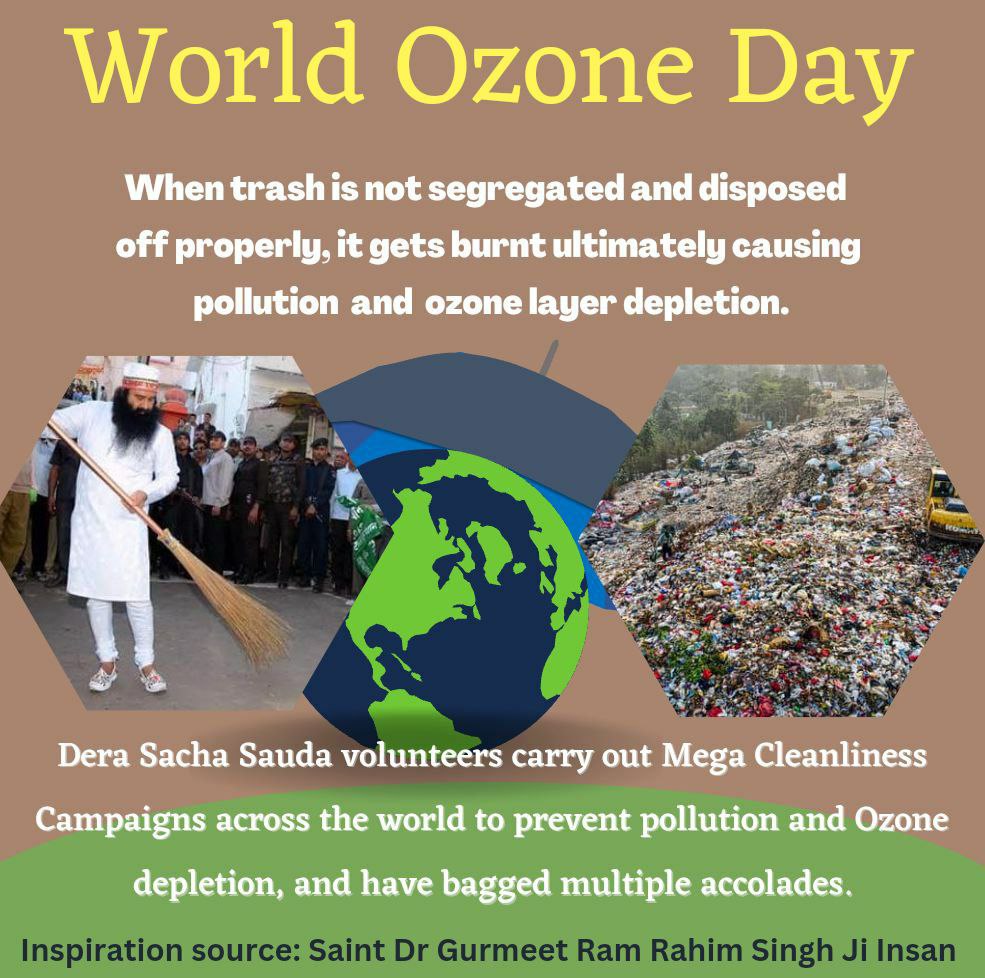 World Ozone Day

When trash is not segregated and disposed off properly, it gets burnt ultimately causing pollution and ozone layer depletion.

Dera Sacha Sauda volunteers carry out Mega Cleanliness Campaigns across the world to prevent pollution and Ozone depletion, and have bagged multiple accolades.

Inspiration source: Saint Dr Gurmeet Ram Rahim Singh Ji Insan